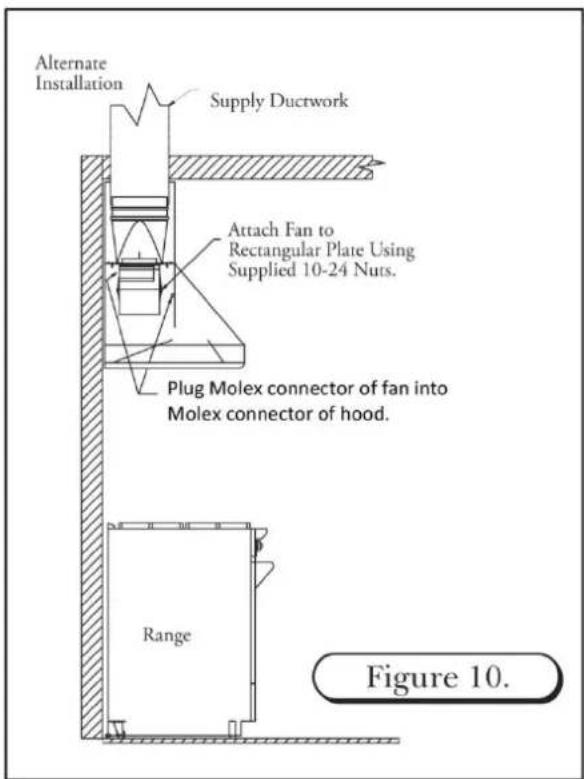 Alternate Installation

Supply Ductwork

Attach Fan to Rectangular Plate Using Supplied 10-24 Nuts.

Plug Molex connector of fan into Molex connector of hood.

Range

Figure 10.